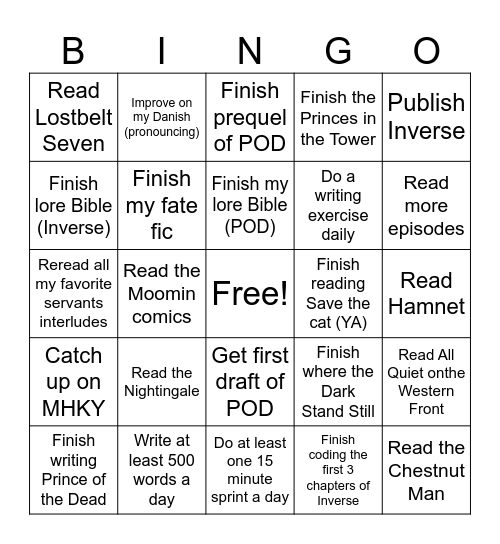 | B | I | N | G | O |
|---|---|---|---|---|
| Read Lostbelt Seven | Improve on my Danish (pronouncing) | Finish prequel of POD | Finish the Princes in the Tower | Publish Inverse |
| Finish lore Bible (Inverse) | Finish my fate fic | Finish my lore Bible (POD) | Do a writing exercise daily | Read more episodes |
| Reread all my favorite servants interludes | Read the Moomin comics | Free! | Finish reading Save the cat (YA) | Read Hamnet |
| Catch up on MHKY | Read the Nightingale | Get first draft of POD | Finish where the Dark Stand Still | Read All Quiet onthe Western Front |
| Finish writing Prince of the Dead | Write at least 500 words a day | Do at least one 15 minute sprint a day | Finish coding the first 3 chapters of Inverse | Read the Chestnut Man |